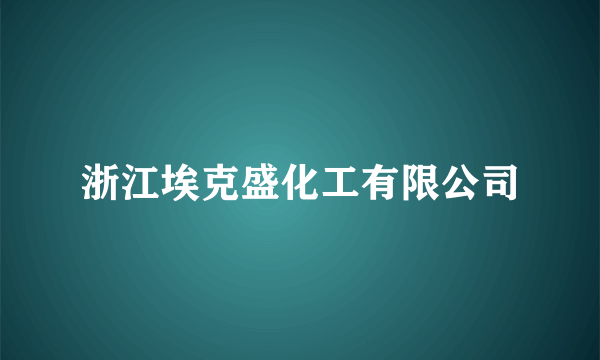 浙江埃克盛化工有限公司